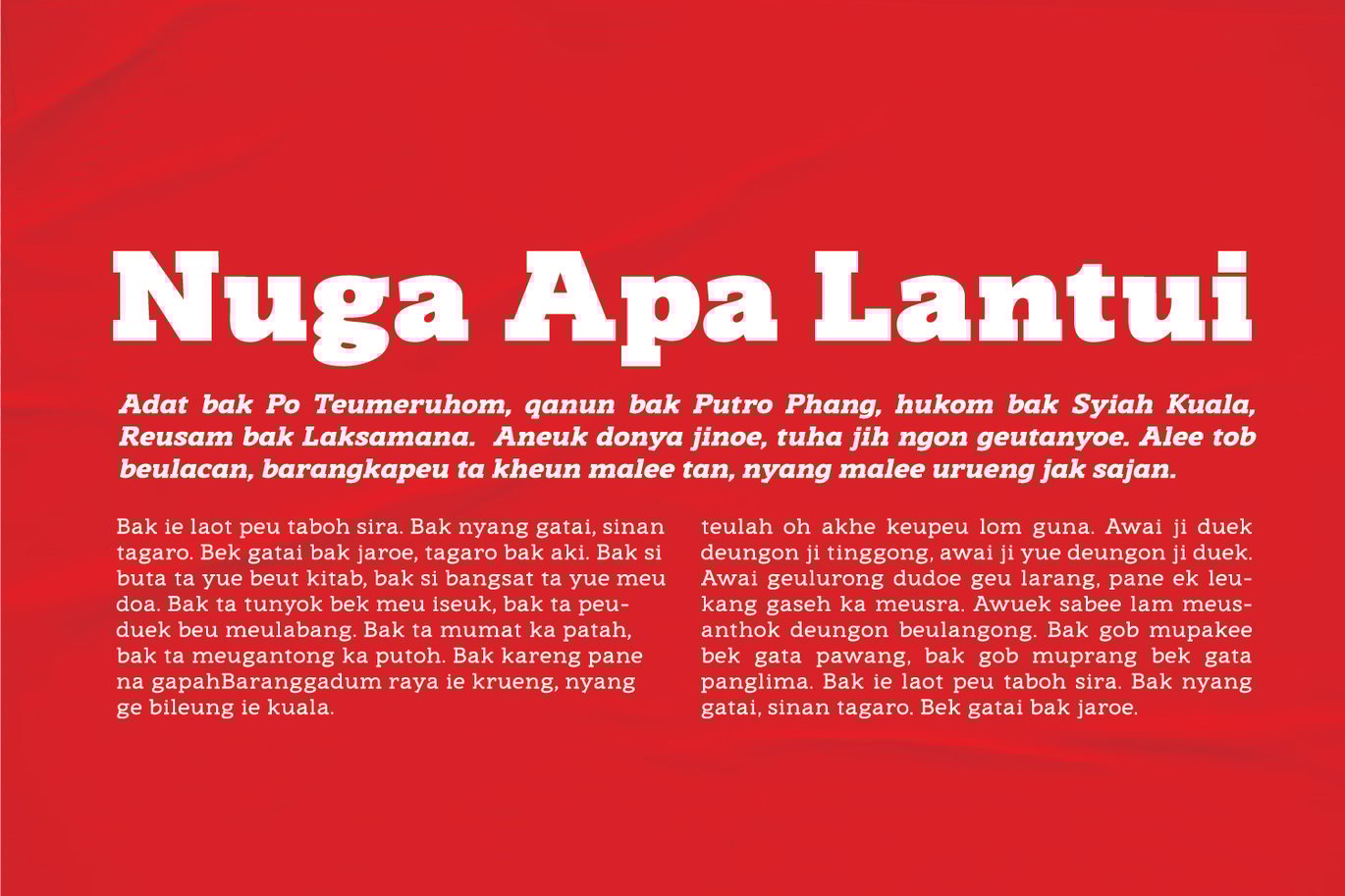 Nuga Apa Lantui

Adat bak Po Teumeruhom, qanun bak Putro Phang, hukom bak Syiah Kuala, Reusam bak Laksamana. Aneuk donya jinoe, tuha jih ngon geutanyoe. Alee tob beulacan, barangkapeu ta kheun malee tan, nyang malee urueng jak sajan.

Bak ie laot peu taboh sira. Bak nyang gatai, sinan tagaro. Bek gatai bak jaroe, tagaro bak aki. Bak si buta ta yue beut kitab, bak si bangsat ta yue meu doa. Bak ta tunyok bek meu iseuk, bak ta peuduek beu meulabang. Bak ta mumat ka patah, bak ta meugantong ka putoh. Bak kareng pane na gapahBaranggadum raya ie krueng, nyang ge bileung ie kuala.

teulah oh akhe keupeu lom guna. Awai ji duek deungon ji tinggong, awai ji yue deungon ji duek. Awai geulurong dudoe geu larang, pane ek leukang gaseh ka meusra. Awuek sabee lam meusanthok deungon beulangong. Bak gob mupakee bek gata pawang, bak gob muprang bek gata panglima. Bak ie laot peu taboh sira. Bak nyang gatai, sinan tagaro. Bek gatai bak jaroe.